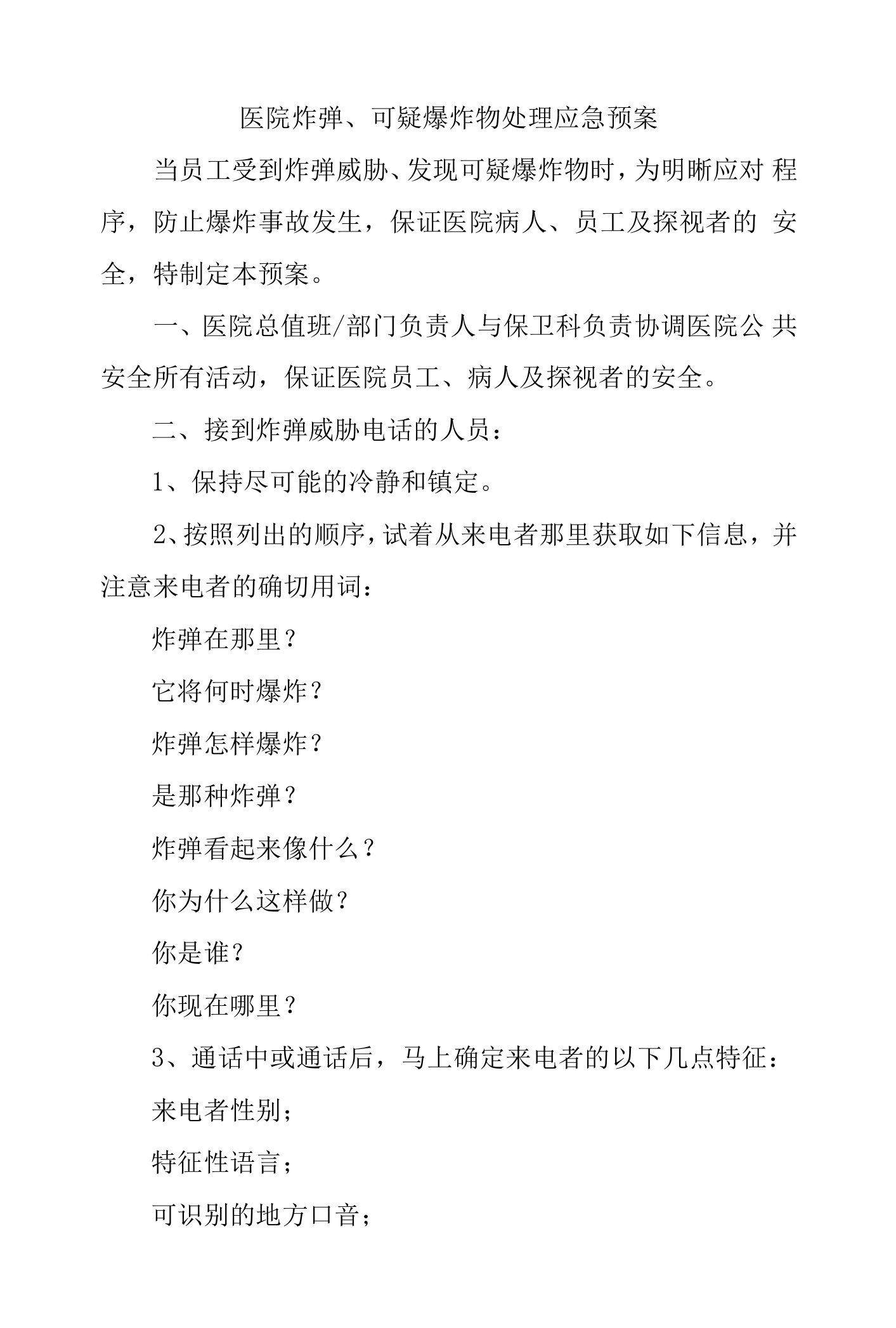 医院炸弹、可疑爆炸物处理应急预案

当员工受到炸弹威胁、发现可疑爆炸物时，为明晰应对 程序，防止爆炸事故发生，保证医院病人、员工及探视者的 安全，特制定本预案。

一、医院总值班/部门负责人与保卫科负责协调医院公 共安全所有活动，保证医院员工、病人及探视者的安全。

二、接到炸弹威胁电话的人员：

1、保持尽可能的冷静和镇定。

2、按照列出的顺序，试着从来电者那里获取如下信息，并注意来电者的确切用词：

炸弹在那里？

它将何时爆炸？

炸弹怎样爆炸？

是那种炸弹？

炸弹看起来像什么？

你为什么这样做？

你是谁？

你现在哪里？

3、通话中或通话后，马上确定来电者的以下几点特征：

来电者性别；

特征性语言；

可识别的地方口音；